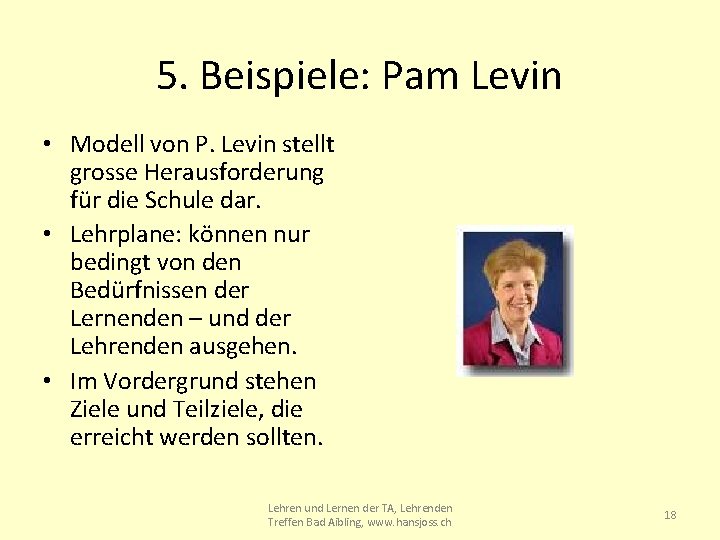 5. Beispiele: Pam Levin

• Modell von P. Levin stellt grosse Herausforderung für die Schule dar.
• Lehrplane: können nur bedingt von den Bedürfnissen der Lernenden – und der Lehrenden ausgehen.
• Im Vordergrund stehen Ziele und Teilziele, die erreicht werden sollten.

Lehren und Lernen der TA, Lehrenden Treffen Bad Aibling, www.hansjoss.ch

18